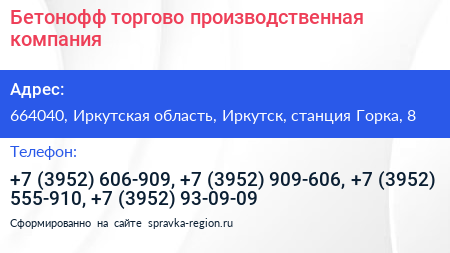 Бетонофф торгово производственная компания

Адрес:

664040, Иркутская область, Иркутск, станция Горка, 8

Телефон:

+7 (3952) 606-909, +7 (3952) 909-606, +7 (3952) 555-910, +7 (3952) 93-09-09

Сформированно на сайте spravka-region.ru